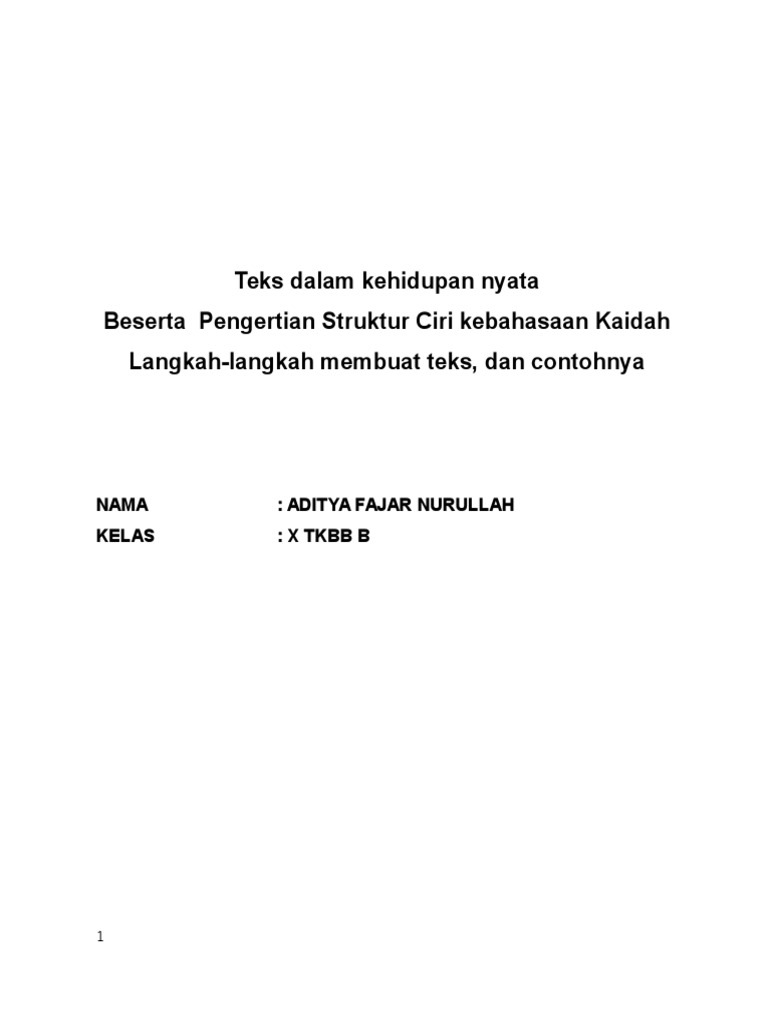 Teks dalam kehidupan nyata
Beserta Pengertian Struktur Ciri kebahasaan Kaidah
Langkah-langkah membuat teks, dan contohnya

NAMA : ADITYA FAJAR NURULLAH
KELAS : X TKBB B

1